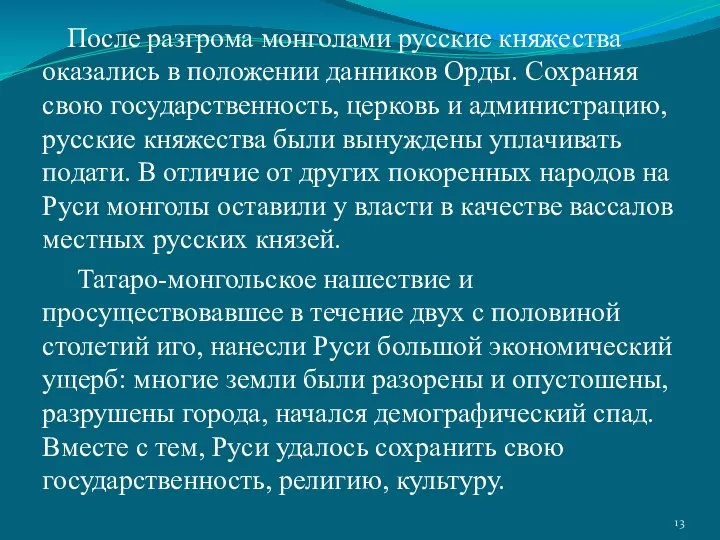 После разгрома монголами русские княжества оказались в положении данников Орды. Сохраняя свою государственность, церковь и администрацию, русские княжества были вынуждены уплачивать подати. В отличие от других покоренных народов на Руси монголы оставили у власти в качестве вассалов местных русских князей.

Татаро-монгольское нашествие и просуществовавшее в течение двух с половиной столетий иго, нанесли Руси большой экономический ущерб: многие земли были разорены и опустошены, разрушены города, начался демографический спад. Вместе с тем, Руси удалось сохранить свою государственность, религию, культуру.

13